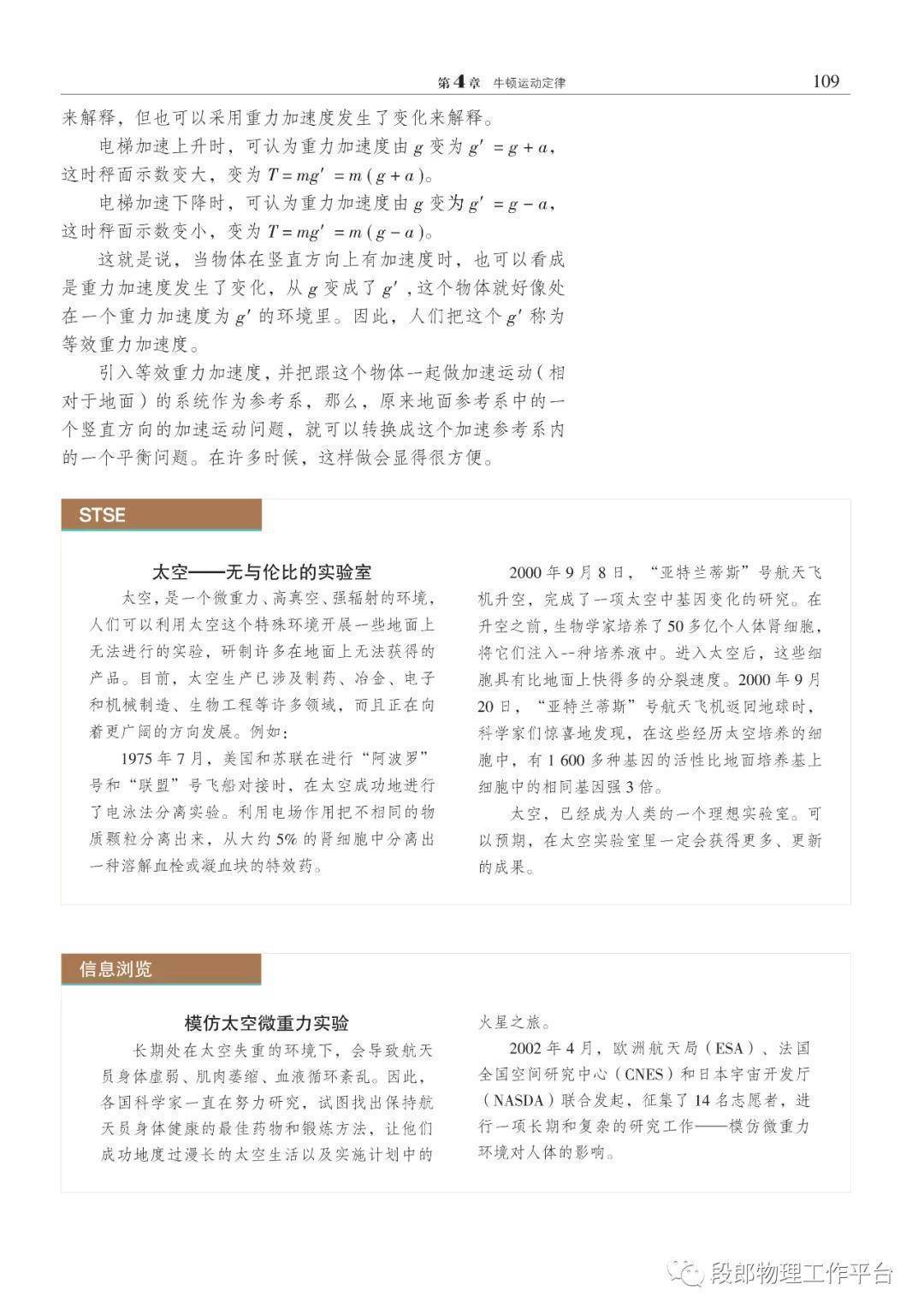 第4章 牛顿运动定律 109

来解释，但也可以采用重力加速度发生了变化来解释。

电梯加速上升时，可认为重力加速度由 $g$ 变为 $g' = g + a$，这时秤面示数变大，变为 $T = mg' = m(g + a)$。

电梯加速下降时，可认为重力加速度由 $g$ 变为 $g' = g - a$，这时秤面示数变小，变为 $T = mg' = m(g - a)$。

这就是说，当物体在竖直方向上有加速度时，也可以看成是重力加速度发生了变化，从 $g$ 变成了 $g'$，这个物体就好像处在一个重力加速度为 $g'$ 的环境里。因此，人们把这个 $g'$ 称为等效重力加速度。

引入等效重力加速度，并把跟这个物体一起做加速运动（相对于地面）的系统作为参考系，那么，原来地面参考系中的一个竖直方向的加速运动问题，就可以转换成这个加速参考系内的一个平衡问题。在许多时候，这样做会显得很方便。

STSE

太空——无与伦比的实验室

太空，是一个微重力、高真空、强辐射的环境，人们可以利用太空这个特殊环境开展一些地面上无法进行的实验，研制许多在地面上无法获得的产品。目前，太空生产已涉及制药、冶金、电子和机械制造、生物工程等许多领域，而且正在向着更广阔的方向发展。例如：

1975 年 7 月，美国和苏联在进行“阿波罗”号和“联盟”号飞船对接时，在太空成功地进行了电泳法分离实验。利用电场作用把不相同的物质颗粒分离出来，从大约 5% 的肾细胞中分离出一种溶解血栓或凝血块的特效药。

2000 年 9 月 8 日，“亚特兰蒂斯”号航天飞机升空，完成了一项太空中基因变化的研究。在升空之前，生物学家培养了 50 多亿个人体肾细胞，将它们注入一种培养液中。进入太空后，这些细胞具有比地面上快得多的分裂速度。2000 年 9 月 20 日，“亚特兰蒂斯”号航天飞机返回地球时，科学家们惊喜地发现，在这些经历太空培养的细胞中，有 1 600 多种基因的活性比地面培养基上细胞中的相同基因强 3 倍。

太空，已经成为人类的一个理想实验室。可以预期，在太空实验室里一定会获得更多、更新的成果。

信息浏览

模仿太空微重力实验

长期处在太空失重的环境下，会导致航天员身体虚弱、肌肉萎缩、血液循环紊乱。因此，各国科学家一直在努力研究，试图找出保持航天员身体健康的最佳药物和锻炼方法，让他们成功地度过漫长的太空生活以及实施计划中的火星之旅。

2002 年 4 月，欧洲航天局（ESA）、法国全国空间研究中心（CNES）和日本宇宙开发厅（NASDA）联合发起，征集了 14 名志愿者，进行一项长期和复杂的研究工作——模仿微重力环境对人体的影响。

段郎物理工作平台